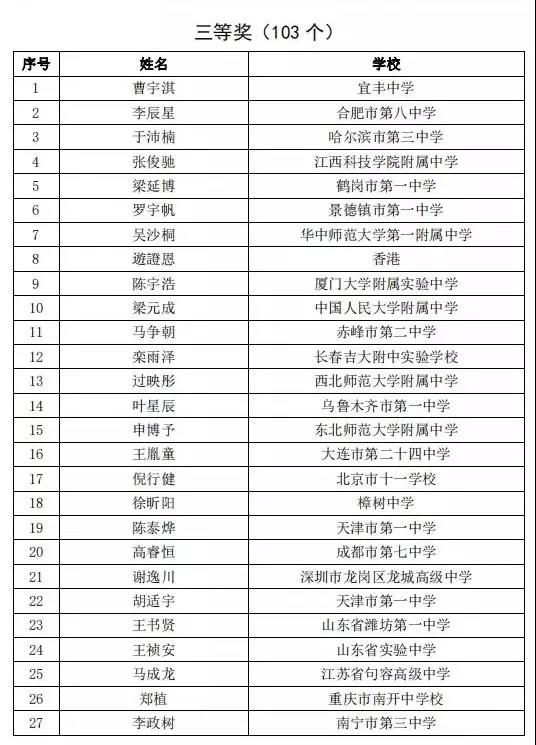 三等奖（103 个）

| 序号 | 姓名 | 学校 |
|---|---|---|
| 1 | 曹宇淇 | 宜丰中学 |
| 2 | 李辰星 | 合肥市第八中学 |
| 3 | 于沛楠 | 哈尔滨市第三中学 |
| 4 | 张俊驰 | 江西科技学院附属中学 |
| 5 | 梁延博 | 鹤岗市第一中学 |
| 6 | 罗宇帆 | 景德镇市第一中学 |
| 7 | 吴沙桐 | 华中师范大学第一附属中学 |
| 8 | 遊證恩 | 香港 |
| 9 | 陈宇浩 | 厦门大学附属实验中学 |
| 10 | 梁元成 | 中国人民大学附属中学 |
| 11 | 马争朝 | 赤峰市第二中学 |
| 12 | 栾雨泽 | 长春吉大附中实验学校 |
| 13 | 过映彤 | 西北师范大学附属中学 |
| 14 | 叶星辰 | 乌鲁木齐市第一中学 |
| 15 | 申博予 | 东北师范大学附属中学 |
| 16 | 王胤童 | 大连市第二十四中学 |
| 17 | 倪行健 | 北京市十一学校 |
| 18 | 徐昕阳 | 樟树中学 |
| 19 | 陈泰烨 | 天津市第一中学 |
| 20 | 高睿恒 | 成都市第七中学 |
| 21 | 谢逸川 | 深圳市龙岗区龙城高级中学 |
| 22 | 胡适宇 | 天津市第一中学 |
| 23 | 王书贤 | 山东省潍坊第一中学 |
| 24 | 王祯安 | 山东省实验中学 |
| 25 | 马成龙 | 江苏省句容高级中学 |
| 26 | 郑植 | 重庆市南开中学校 |
| 27 | 李政树 | 南宁市第三中学 |